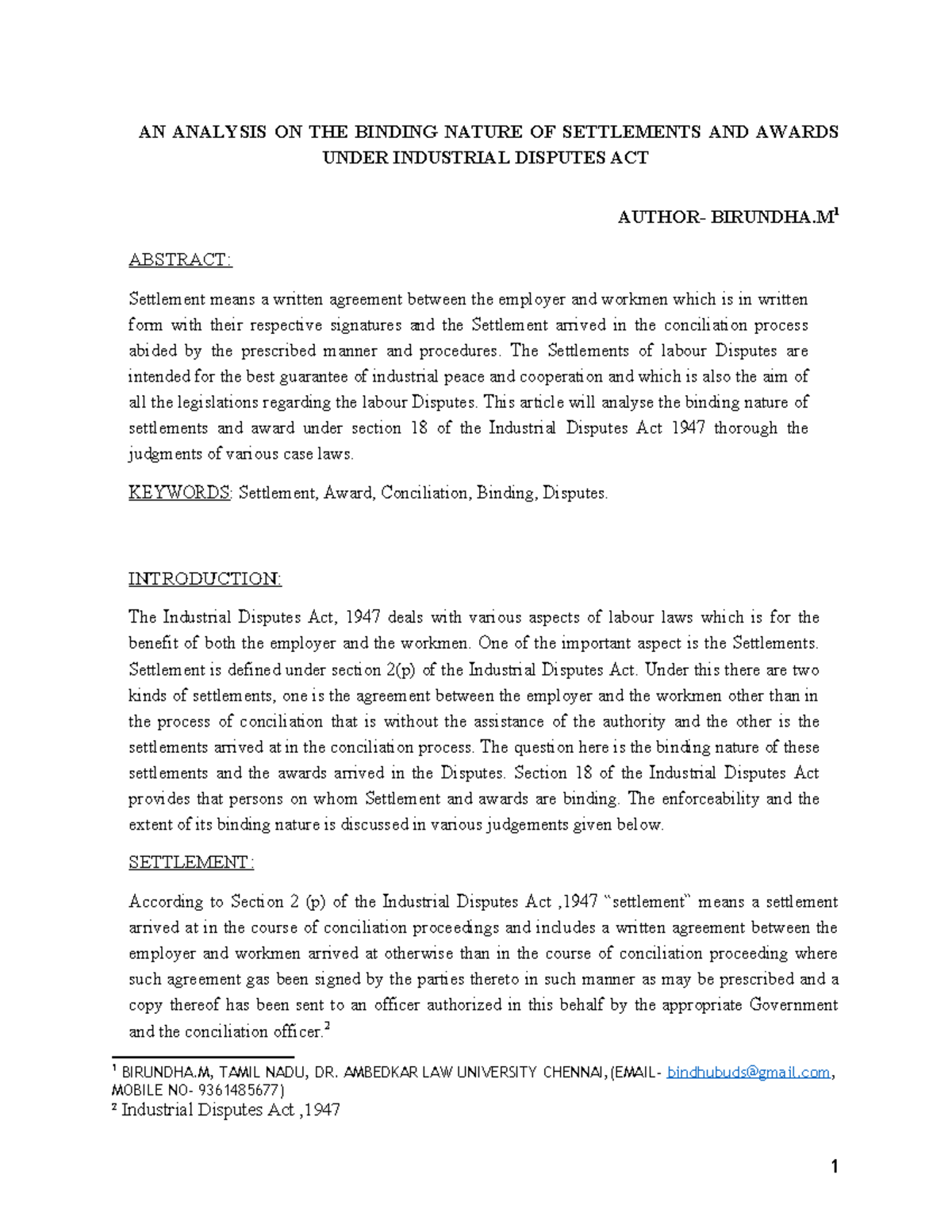 AN ANALYSIS ON THE BINDING NATURE OF SETTLEMENTS AND AWARDS UNDER INDUSTRIAL DISPUTES ACT

AUTHOR- BIRUNDHA.M$^{1}$

ABSTRACT:

Settlement means a written agreement between the employer and workmen which is in written form with their respective signatures and the Settlement arrived in the conciliation process abided by the prescribed manner and procedures. The Settlements of labour Disputes are intended for the best guarantee of industrial peace and cooperation and which is also the aim of all the legislations regarding the labour Disputes. This article will analyse the binding nature of settlements and award under section 18 of the Industrial Disputes Act 1947 thorough the judgments of various case laws.

KEYWORDS: Settlement, Award, Conciliation, Binding, Disputes.

INTRODUCTION:

The Industrial Disputes Act, 1947 deals with various aspects of labour laws which is for the benefit of both the employer and the workmen. One of the important aspect is the Settlements. Settlement is defined under section 2(p) of the Industrial Disputes Act. Under this there are two kinds of settlements, one is the agreement between the employer and the workmen other than in the process of conciliation that is without the assistance of the authority and the other is the settlements arrived at in the conciliation process. The question here is the binding nature of these settlements and the awards arrived in the Disputes. Section 18 of the Industrial Disputes Act provides that persons on whom Settlement and awards are binding. The enforceability and the extent of its binding nature is discussed in various judgements given below.

SETTLEMENT:

According to Section 2 (p) of the Industrial Disputes Act ,1947 "settlement" means a settlement arrived at in the course of conciliation proceedings and includes a written agreement between the employer and workmen arrived at otherwise than in the course of conciliation proceeding where such agreement gas been signed by the parties thereto in such manner as may be prescribed and a copy thereof has been sent to an officer authorized in this behalf by the appropriate Government and the conciliation officer.$^{2}$

$^{1}$ BIRUNDHA.M, TAMIL NADU, DR. AMBEDKAR LAW UNIVERSITY CHENNAI, (EMAIL- bindhubuds@gmail.com, MOBILE NO- 9361485677)

$^{2}$ Industrial Disputes Act ,1947

1